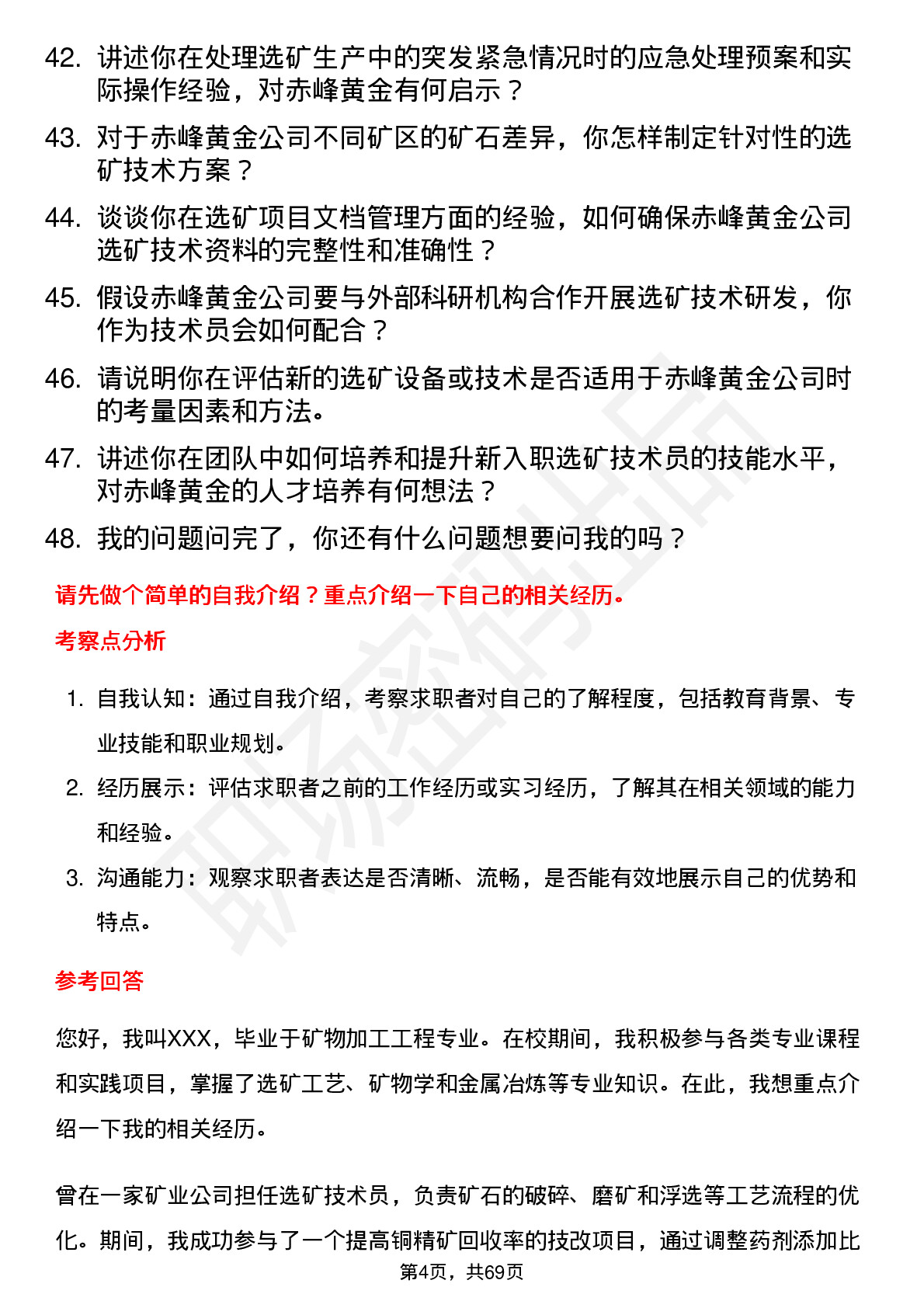 42. 讲述你在处理选矿生产中的突发紧急情况时的应急处理预案和实际操作经验，对赤峰黄金有何启示？

43. 对于赤峰黄金公司不同矿区的矿石差异，你怎样制定针对性的选矿技术方案？

44. 谈谈你在选矿项目文档管理方面的经验，如何确保赤峰黄金公司选矿技术资料的完整性和准确性？

45. 假设赤峰黄金公司要与外部科研机构合作开展选矿技术研发，你作为技术员会如何配合？

46. 请说明你在评估新的选矿设备或技术是否适用于赤峰黄金公司时的考量因素和方法。

47. 讲述你在团队中如何培养和提升新入职选矿技术员的技能水平，对赤峰黄金的人才培养有何想法？

48. 我的问题问完了，你还有什么问题想要问我的吗？

请先做个简单的自我介绍？重点介绍一下自己的相关经历。

考察点分析

1. 自我认知：通过自我介绍，考察求职者对自己的了解程度，包括教育背景、专业技能和职业规划。

2. 经历展示：评估求职者之前的工作经历或实习经历，了解其在相关领域的能力和经验。

3. 沟通能力：观察求职者表达是否清晰、流畅，是否能有效地展示自己的优势和特点。

参考回答

您好，我叫XXX，毕业于矿物加工工程专业。在校期间，我积极参与各类专业课程和实践项目，掌握了选矿工艺、矿物学和金属冶炼等专业知识。在此，我想重点介绍一下我的相关经历。

曾在一家矿业公司担任选矿技术员，负责矿石的破碎、磨矿和浮选等工艺流程的优化。期间，我成功参与了一个提高铜精矿回收率的技改项目，通过调整药剂添加比

第4页，共69页